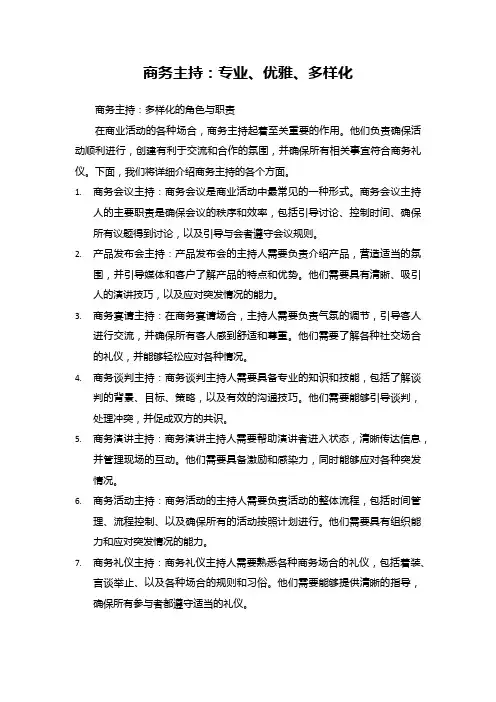 商务主持：专业、优雅、多样化

商务主持：多样化的角色与职责

在商业活动的各种场合，商务主持起着至关重要的作用。他们负责确保活动顺利进行，创建有利于交流和合作的氛围，并确保所有相关事宜符合商务礼仪。下面，我们将详细介绍商务主持的各个方面。

1. 商务会议主持：商务会议是商业活动中最常见的一种形式。商务会议主持人的主要职责是确保会议的秩序和效率，包括引导讨论、控制时间、确保所有议题得到讨论，以及引导与会者遵守会议规则。

2. 产品发布会主持：产品发布会的主持人需要负责介绍产品，营造适当的氛围，并引导媒体和客户了解产品的特点和优势。他们需要具有清晰、吸引人的演讲技巧，以及应对突发情况的能力。

3. 商务宴请主持：在商务宴请场合，主持人需要负责气氛的调节，引导客人进行交流，并确保所有客人感到舒适和尊重。他们需要了解各种社交场合的礼仪，并能够轻松应对各种情况。

4. 商务谈判主持：商务谈判主持人需要具备专业的知识和技能，包括了解谈判的背景、目标、策略，以及有效的沟通技巧。他们需要能够引导谈判，处理冲突，并促成双方的共识。

5. 商务演讲主持：商务演讲主持人需要帮助演讲者进入状态，清晰传达信息，并管理现场的互动。他们需要具备激励和感染力，同时能够应对各种突发情况。

6. 商务活动主持：商务活动的主持人需要负责活动的整体流程，包括时间管理、流程控制、以及确保所有的活动按照计划进行。他们需要具有组织能力和应对突发情况的能力。

7. 商务礼仪主持：商务礼仪主持人需要熟悉各种商务场合的礼仪，包括着装、言谈举止、以及各种场合的规则和习俗。他们需要能够提供清晰的指导，确保所有参与者都遵守适当的礼仪。